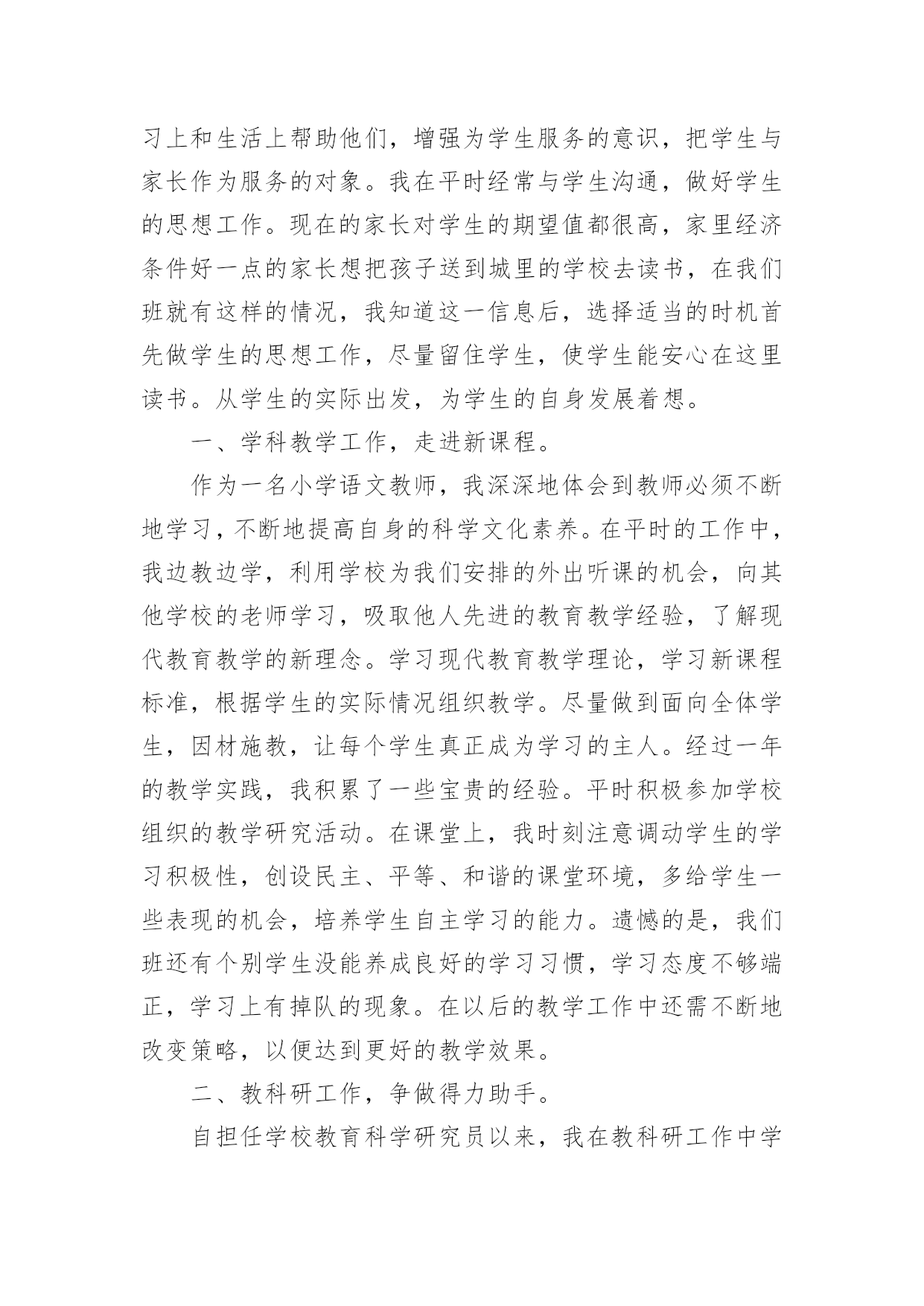 习上和生活上帮助他们，增强为学生服务的意识，把学生与家长作为服务的对象。我在平时经常与学生沟通，做好学生的思想工作。现在的家长对学生的期望值都很高，家里经济条件好一点的家长想把孩子送到城里的学校去读书，在我们班就有这样的情况，我知道这一信息后，选择适当的时机首先做学生的思想工作，尽量留住学生，使学生能安心在这里读书。从学生的实际出发，为学生的自身发展着想。

一、学科教学工作，走进新课程。

作为一名小学语文教师，我深深地体会到教师必须不断地学习，不断地提高自身的科学文化素养。在平时的工作中，我边教边学，利用学校为我们安排的外出听课的机会，向其他学校的老师学习，吸取他人先进的教育教学经验，了解现代教育教学的新理念。学习现代教育教学理论，学习新课程标准，根据学生的实际情况组织教学。尽量做到面向全体学生，因材施教，让每个学生真正成为学习的主人。经过一年的教学实践，我积累了一些宝贵的经验。平时积极参加学校组织的教学研究活动。在课堂上，我时刻注意调动学生的学习积极性，创设民主、平等、和谐的课堂环境，多给学生一些表现的机会，培养学生自主学习的能力。遗憾的是，我们班还有个别学生没能养成良好的学习习惯，学习态度不够端正，学习上有掉队的现象。在以后的教学工作中还需不断地改变策略，以便达到更好的教学效果。

二、教科研工作，争做得力助手。

自担任学校教育科学研究员以来，我在教科研工作中学